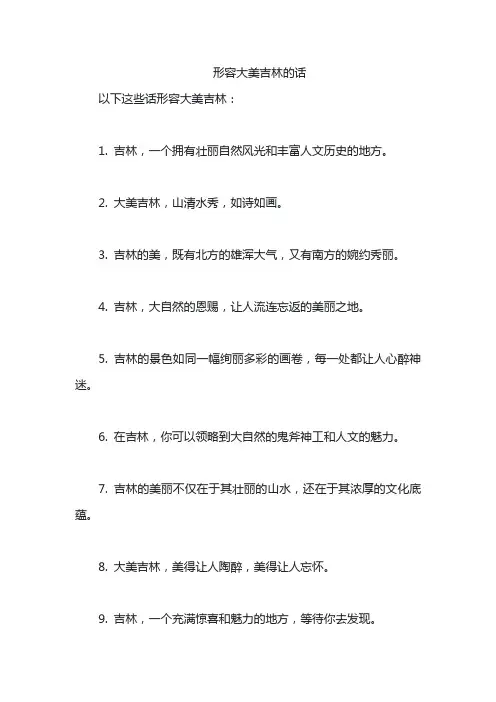 形容大美吉林的话

以下这些话形容大美吉林：

1. 吉林，一个拥有壮丽自然风光和丰富人文历史的地方。

2. 大美吉林，山清水秀，如诗如画。

3. 吉林的美，既有北方的雄浑大气，又有南方的婉约秀丽。

4. 吉林，大自然的恩赐，让人流连忘返的美丽之地。

5. 吉林的景色如同一幅绚丽多彩的画卷，每一处都让人心醉神迷。

6. 在吉林，你可以领略到大自然的鬼斧神工和人文的魅力。

7. 吉林的美丽不仅在于其壮丽的山水，还在于其浓厚的文化底蕴。

8. 大美吉林，美得让人陶醉，美得让人忘怀。

9. 吉林，一个充满惊喜和魅力的地方，等待你去发现。